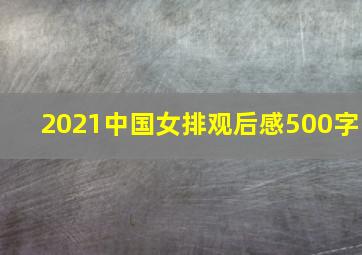 2021中国女排观后感500字